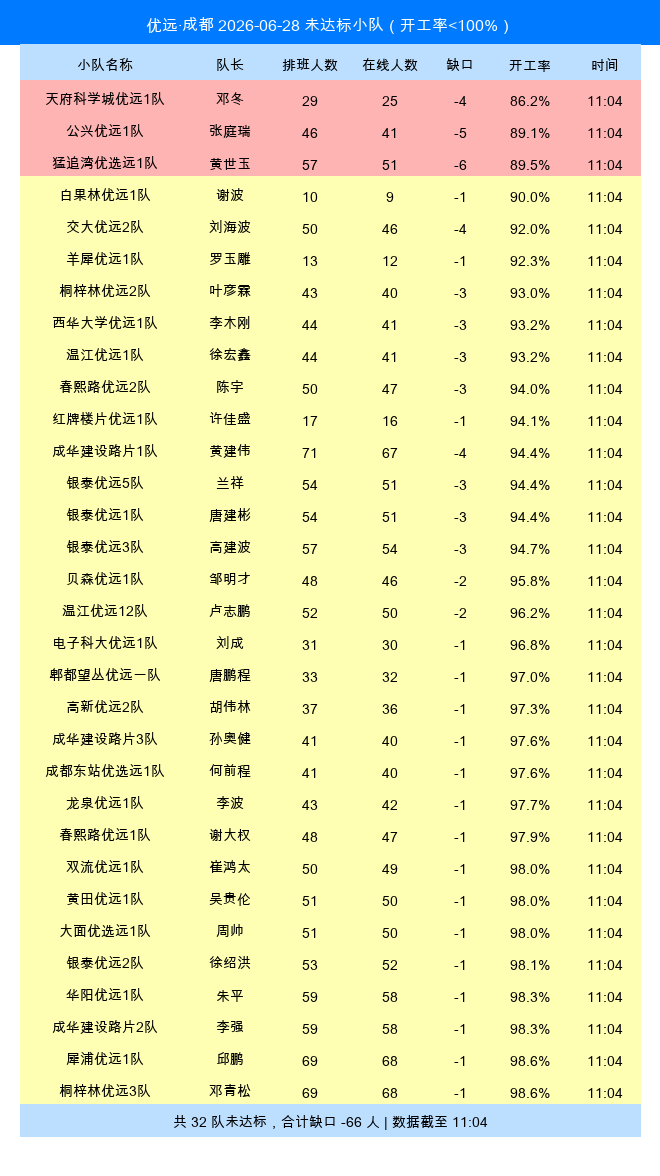 优远·成都 2026-06-28 未达标小队（开工率<100%）

| 小队名称 | 队长 | 排班人数 | 在线人数 | 缺口 | 开工率 | 时间 |
|---|---|---|---|---|---|---|
| 天府科学城优远1队 | 邓冬 | 29 | 25 | -4 | 86.2% | 11:04 |
| 公兴优远1队 | 张庭瑞 | 46 | 41 | -5 | 89.1% | 11:04 |
| 猛追湾优选远1队 | 黄世玉 | 57 | 51 | -6 | 89.5% | 11:04 |
| 白果林优远1队 | 谢波 | 10 | 9 | -1 | 90.0% | 11:04 |
| 交大优远2队 | 刘海波 | 50 | 46 | -4 | 92.0% | 11:04 |
| 羊犀优远1队 | 罗玉雕 | 13 | 12 | -1 | 92.3% | 11:04 |
| 桐梓林优远2队 | 叶彦霖 | 43 | 40 | -3 | 93.0% | 11:04 |
| 西华大学优远1队 | 李木刚 | 44 | 41 | -3 | 93.2% | 11:04 |
| 温江优远1队 | 徐宏鑫 | 44 | 41 | -3 | 93.2% | 11:04 |
| 春熙路优远2队 | 陈宇 | 50 | 47 | -3 | 94.0% | 11:04 |
| 红牌楼片优远1队 | 许佳盛 | 17 | 16 | -1 | 94.1% | 11:04 |
| 成华建设路片1队 | 黄建伟 | 71 | 67 | -4 | 94.4% | 11:04 |
| 银泰优远5队 | 兰祥 | 54 | 51 | -3 | 94.4% | 11:04 |
| 银泰优远1队 | 唐建彬 | 54 | 51 | -3 | 94.4% | 11:04 |
| 银泰优远3队 | 高建波 | 57 | 54 | -3 | 94.7% | 11:04 |
| 贝森优远1队 | 邹明才 | 48 | 46 | -2 | 95.8% | 11:04 |
| 温江优远12队 | 卢志鹏 | 52 | 50 | -2 | 96.2% | 11:04 |
| 电子科大优远1队 | 刘成 | 31 | 30 | -1 | 96.8% | 11:04 |
| 郫都望丛优远一队 | 唐鹏程 | 33 | 32 | -1 | 97.0% | 11:04 |
| 高新优远2队 | 胡伟林 | 37 | 36 | -1 | 97.3% | 11:04 |
| 成华建设路片3队 | 孙奥健 | 41 | 40 | -1 | 97.6% | 11:04 |
| 成都东站优选远1队 | 何前程 | 41 | 40 | -1 | 97.6% | 11:04 |
| 龙泉优远1队 | 李波 | 43 | 42 | -1 | 97.7% | 11:04 |
| 春熙路优远1队 | 谢大权 | 48 | 47 | -1 | 97.9% | 11:04 |
| 双流优远1队 | 崔鸿太 | 50 | 49 | -1 | 98.0% | 11:04 |
| 黄田优远1队 | 吴贵伦 | 51 | 50 | -1 | 98.0% | 11:04 |
| 大面优选远1队 | 周帅 | 51 | 50 | -1 | 98.0% | 11:04 |
| 银泰优远2队 | 徐绍洪 | 53 | 52 | -1 | 98.1% | 11:04 |
| 华阳优远1队 | 朱平 | 59 | 58 | -1 | 98.3% | 11:04 |
| 成华建设路片2队 | 李强 | 59 | 58 | -1 | 98.3% | 11:04 |
| 犀浦优远1队 | 邱鹏 | 69 | 68 | -1 | 98.6% | 11:04 |
| 桐梓林优远3队 | 邓青松 | 69 | 68 | -1 | 98.6% | 11:04 |

共 32 队未达标，合计缺口 -66 人 | 数据截至 11:04